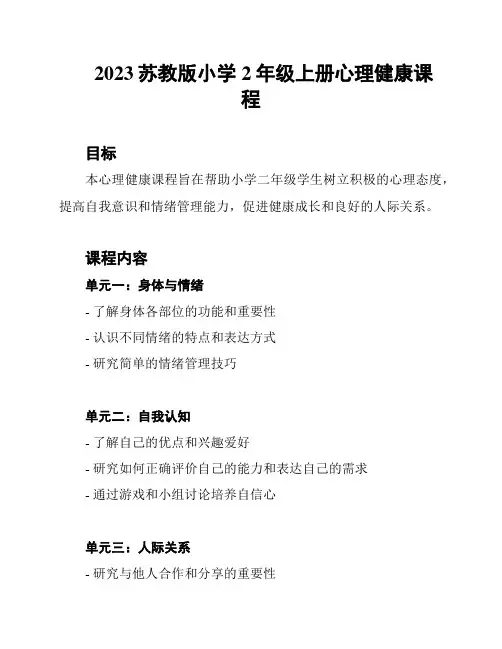 2023 苏教版小学 2 年级上册心理健康课程

目标

本心理健康课程旨在帮助小学二年级学生树立积极的心理态度，提高自我意识和情绪管理能力，促进健康成长和良好的人际关系。

课程内容

单元一：身体与情绪

- 了解身体各部位的功能和重要性
- 认识不同情绪的特点和表达方式
- 研究简单的情绪管理技巧

单元二：自我认知

- 了解自己的优点和兴趣爱好
- 研究如何正确评价自己的能力和表达自己的需求
- 通过游戏和小组讨论培养自信心

单元三：人际关系

- 研究与他人合作和分享的重要性